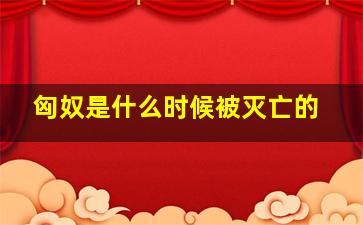 匈奴是什么时候被灭亡的